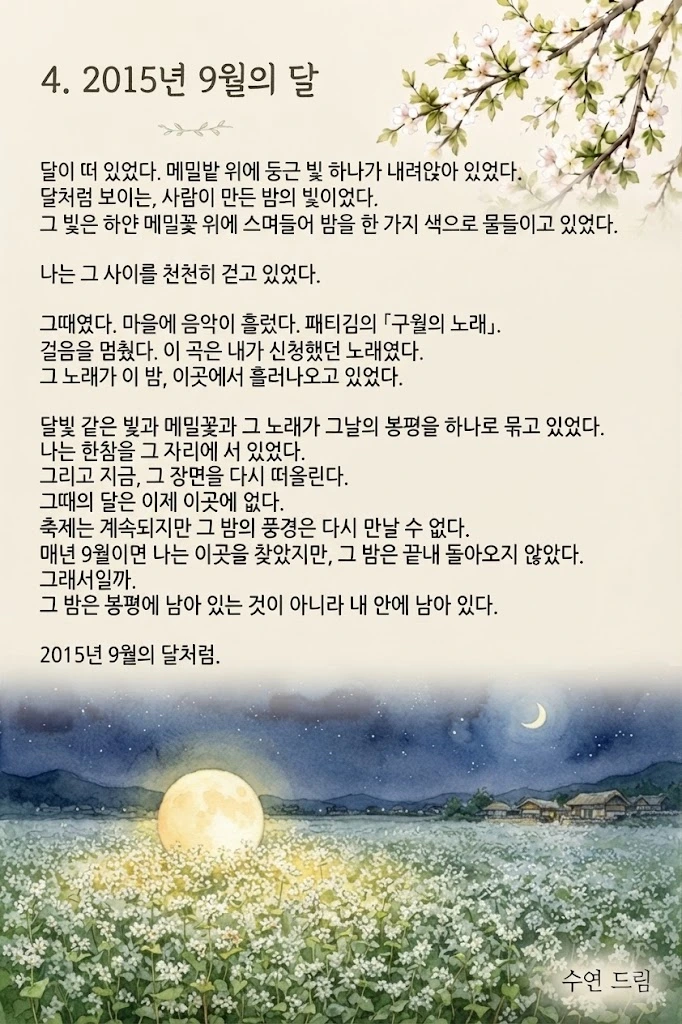 4. 2015년 9월의 달

달이 떠 있었다. 메밀밭 위에 둥근 빛 하나가 내려앉아 있었다.
달처럼 보이는, 사람이 만든 밤의 빛이었다.
그 빛은 하얀 메밀꽃 위에 스며들어 밤을 한 가지 색으로 물들이고 있었다.

나는 그 사이를 천천히 걷고 있었다.

그때였다. 마을에 음악이 흘렀다. 패티김의 「구월의 노래」.
걸음을 멈췄다. 이 곡은 내가 신청했던 노래였다.
그 노래가 이 밤, 이곳에서 흘러나오고 있었다.

달빛 같은 빛과 메밀꽃과 그 노래가 그날의 봉평을 하나로 묶고 있었다.
나는 한참을 그 자리에 서 있었다.
그리고 지금, 그 장면을 다시 떠올린다.
그때의 달은 이제 이곳에 없다.
축제는 계속되지만 그 밤의 풍경은 다시 만날 수 없다.
매년 9월이면 나는 이곳을 찾았지만, 그 밤은 끝내 돌아오지 않았다.
그래서일까.
그 밤은 봉평에 남아 있는 것이 아니라 내 안에 남아 있다.

2015년 9월의 달처럼.

수연 드림